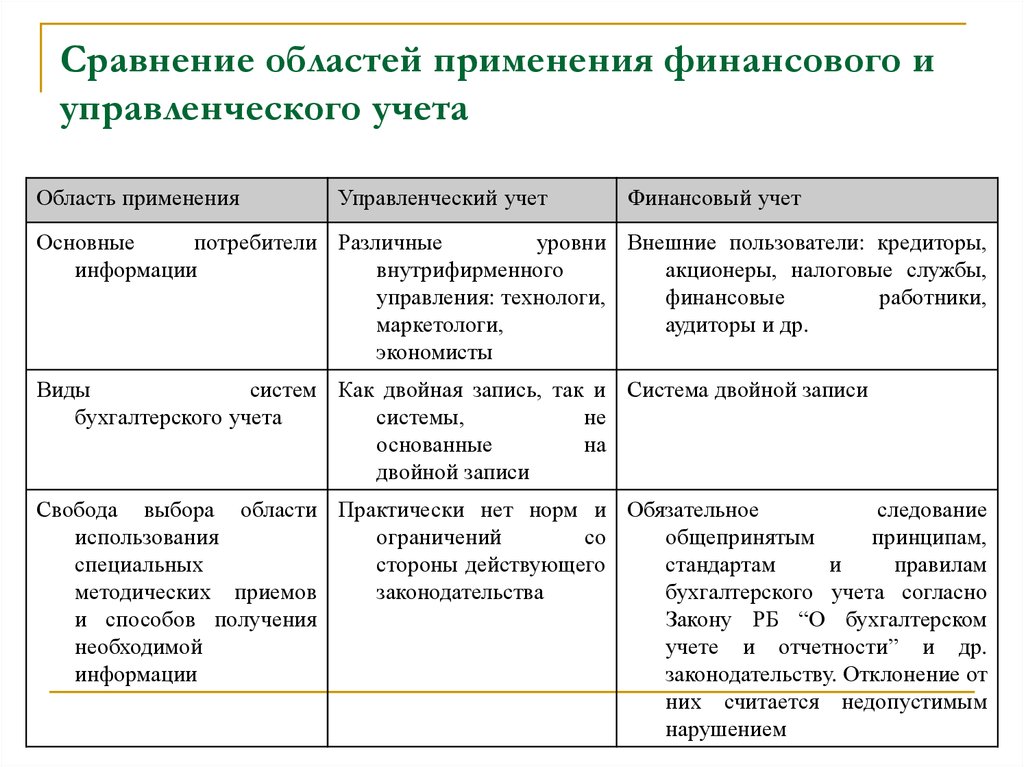 Сравнение областей применения финансового и управленческого учета

| Область применения | Управленческий учет | Финансовый учет |
|---|---|---|
| Основные потребители информации | Различные уровни внутрифирменного управления: технологи, маркетологи, экономисты | Внешние пользователи: кредиторы, акционеры, налоговые службы, финансовые работники, аудиторы и др. |
| Виды систем бухгалтерского учета | Как двойная запись, так и системы, не основанные на двойной записи | Система двойной записи |
| Свобода выбора области использования специальных методических приемов и способов получения необходимой информации | Практически нет норм и ограничений со стороны действующего законодательства | Обязательное следование общепринятым принципам, стандартам и правилам бухгалтерского учета согласно Закону РБ “О бухгалтерском учете и отчетности” и др. законодательству. Отклонение от них считается недопустимым нарушением |